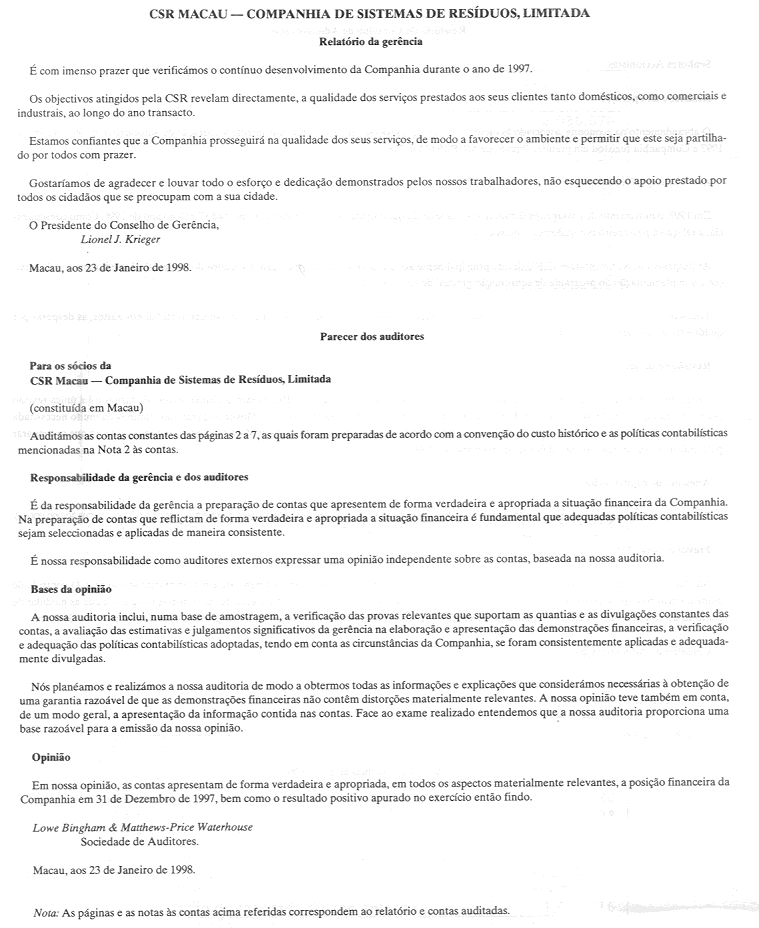 CSR MACAU — COMPANHIA DE SISTEMAS DE RESÍDUOS, LIMITADA

Relatório da gerência

É com imenso prazer que verificámos o contínuo desenvolvimento da Companhia durante o ano de 1997.

Os objectivos atingidos pela CSR revelam directamente, a qualidade dos serviços prestados aos seus clientes tanto domésticos, como comerciais e industrais, ao longo do ano transacto.

Estamos confiantes que a Companhia prosseguirá na qualidade dos seus serviços, de modo a favorecer o ambiente e permitir que este seja partilhado por todos com prazer.

Gostaríamos de agradecer e louvar todo o esforço e dedicação demonstrados pelos nossos trabalhadores, não esquecendo o apoio prestado por todos os cidadãos que se preocupam com a sua cidade.

O Presidente do Conselho de Gerência,
Lionel J. Krieger

Macau, aos 23 de Janeiro de 1998.

Parecer dos auditores

Para os sócios da
CSR Macau — Companhia de Sistemas de Resíduos, Limitada

(constituída em Macau)

Auditámos as contas constantes das páginas 2 a 7, as quais foram preparadas de acordo com a convenção do custo histórico e as políticas contabilísticas mencionadas na Nota 2 às contas.

Responsabilidade da gerência e dos auditores

É da responsabilidade da gerência a preparação de contas que apresentem de forma verdadeira e apropriada a situação financeira da Companhia. Na preparação de contas que reflictam de forma verdadeira e apropriada a situação financeira é fundamental que adequadas políticas contabilísticas sejam seleccionadas e aplicadas de maneira consistente.

É nossa responsabilidade como auditores externos expressar uma opinião independente sobre as contas, baseada na nossa auditoria.

Bases da opinião

A nossa auditoria inclui, numa base de amostragem, a verificação das provas relevantes que suportam as quantias e as divulgações constantes das contas, a avaliação das estimativas e julgamentos significativos da gerência na elaboração e apresentação das demonstrações financeiras, a verificação e adequação das políticas contabilísticas adoptadas, tendo em conta as circunstâncias da Companhia, se foram consistentemente aplicadas e adequadamente divulgadas.

Nós planeámos e realizámos a nossa auditoria de modo a obtermos todas as informações e explicações que considerámos necessárias à obtenção de uma garantia razoável de que as demonstrações financeiras não contêm distorções materialmente relevantes. A nossa opinião teve também em conta, de um modo geral, a apresentação da informação contida nas contas. Face ao exame realizado entendemos que a nossa auditoria proporciona uma base razoável para a emissão da nossa opinião.

Opinião

Em nossa opinião, as contas apresentam de forma verdadeira e apropriada, em todos os aspectos materialmente relevantes, a posição financeira da Companhia em 31 de Dezembro de 1997, bem como o resultado positivo apurado no exercício então findo.

Lowe Bingham & Matthews-Price Waterhouse
Sociedade de Auditores.

Macau, aos 23 de Janeiro de 1998.

Nota: As páginas e as notas às contas acima referidas correspondem ao relatório e contas auditadas.